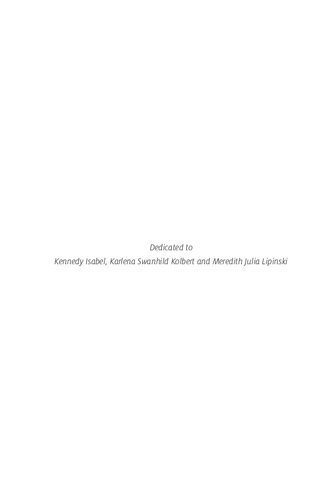 Dedicated to
Kennedy Isabel, Karlena Swanhild Kolbert and Meredith Julia Lipinski